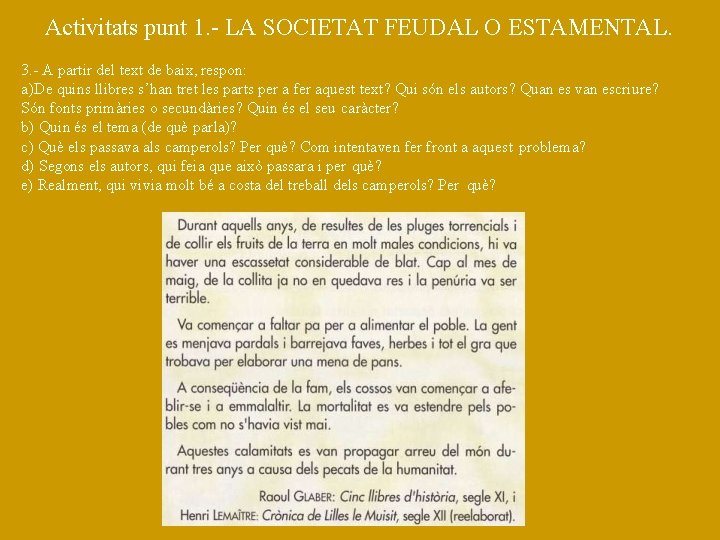 Activitats punt 1.- LA SOCIETAT FEUDAL O ESTAMENTAL.

3.- A partir del text de baix, respon:
a)De quins llibres s'han tret les parts per a fer aquest text? Qui són els autors? Quan es van escriure? Són fonts primàries o secundàries? Quin és el seu caràcter?
b) Quin és el tema (de què parla)?
c) Què els passava als camperols? Per què? Com intentaven fer front a aquest problema?
d) Segons els autors, qui feia que això passara i per què?
e) Realment, qui vivia molt bé a costa del treball dels camperols? Per què?

Durant aquells anys, de resultes de les pluges torrencials i de collir els fruits de la terra en molt males condicions, hi va haver una escassetat considerable de blat. Cap al mes de maig, de la collita ja no en quedava res i la penúria va ser terrible.

Va començar a faltar pa per a alimentar el poble. La gent es menjava pardals i barrejava faves, herbes i tot el gra que trobava per elaborar una mena de pans.

A conseqüència de la fam, els cossos van començar a afeblir-se i a emmalaltir. La mortalitat es va estendre pels pobles com no s'havia vist mai.

Aquestes calamitats es van propagar arreu del món durant tres anys a causa dels pecats de la humanitat.

Raoul GLABER: Cinc llibres d'història, segle XI, i
Henri LEMAÎTRE: Crònica de Lilles le Muisit, segle XII (reelaborat).